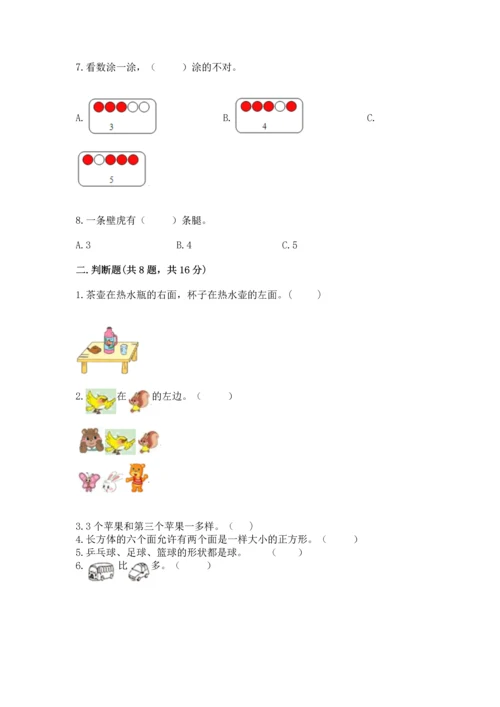 7. 看数涂一涂，（　　）涂的不对。

A. 3

B. 4

C.

5

8. 一条壁虎有（　　）条腿。

A. 3　　B. 4　　C. 5

二. 判断题(共 8 题，共 16 分)

1. 茶壶在热水瓶的右面，杯子在热水壶的左面。（　　）

2. 在 的左边。（　　）

3. 3 个苹果和第三个苹果一多样。（　）
4. 长方体的六个面允许有两个面是一样大小的正方形。（　　）
5. 乒乓球、足球、篮球的形状都是球。（　　）
6. 比 多。（　　）